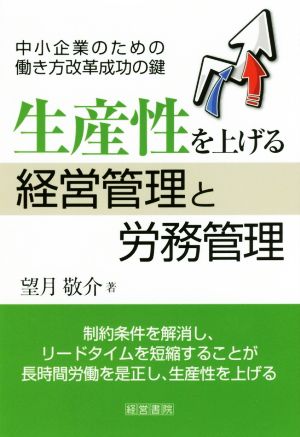 中小企業のための
働き方改革成功の鍵

生産性を上げる
経営管理と
労務管理

望月 敬介 著

制約条件を解消し、
リードタイムを短縮することが
長時間労働を是正し、生産性を上げる

経営書院